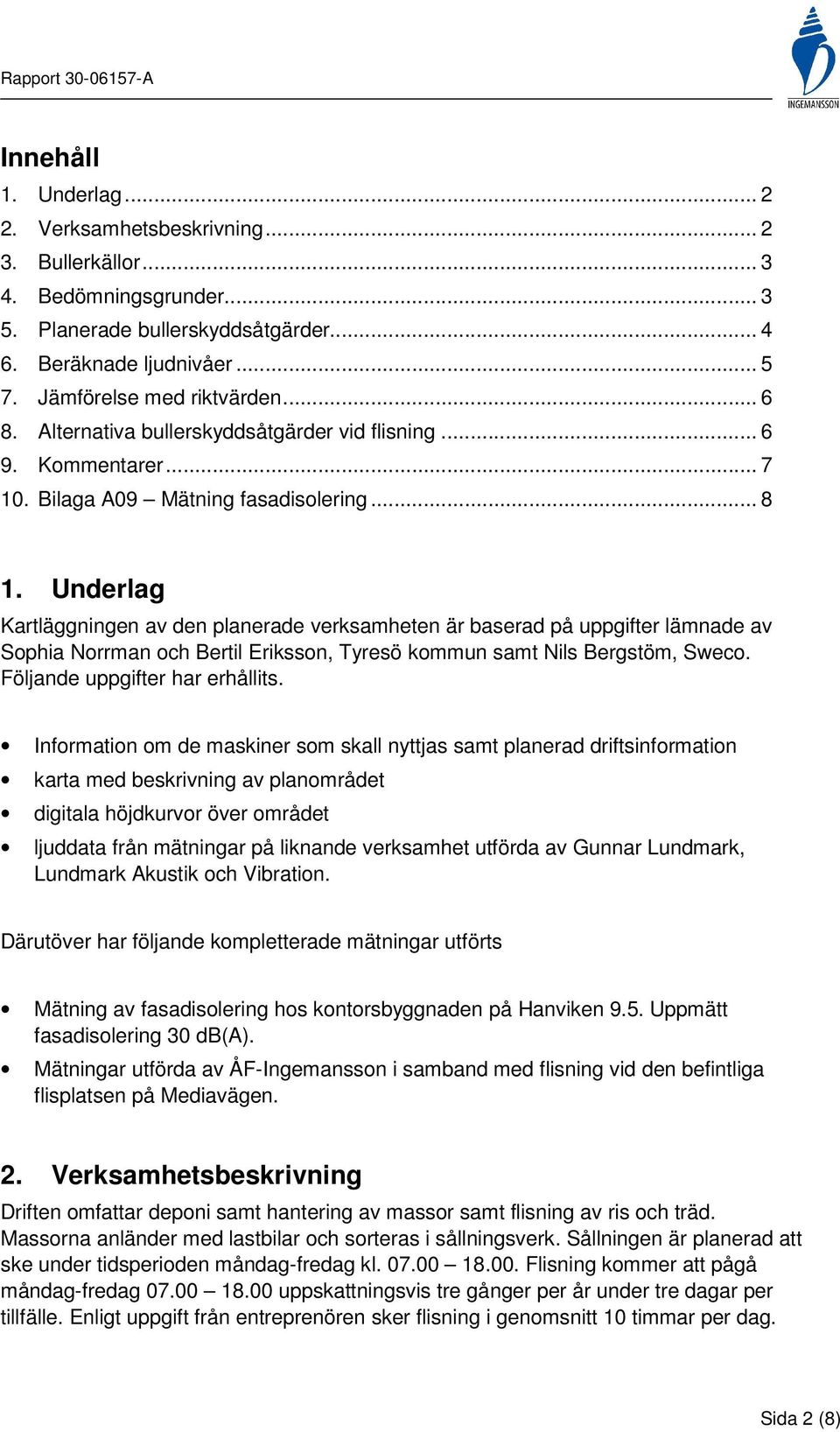 Rapport 30-06157-A

INGEMANSSON

Innehåll
1. Underlag ... 2
2. Verksamhetsbeskrivning ... 2
3. Bullerkällor ... 3
4. Bedömningsgrunder ... 3
5. Planerade bullerskyddsåtgärder ... 4
6. Beräknade ljudnivåer ... 5
7. Jämförelse med riktvärden ... 6
8. Alternativa bullerskyddsåtgärder vid flisning ... 6
9. Kommentarer ... 7
10. Bilaga A09 – Mätning fasadisolering ... 8

1. Underlag
Kartläggningen av den planerade verksamheten är baserad på uppgifter lämnade av Sophia Norrman och Bertil Eriksson, Tyresö kommun samt Nils Bergstöm, Sweco. Följande uppgifter har erhållits.

• Information om de maskiner som skall nyttjas samt planerad driftsinformation
• karta med beskrivning av planområdet
• digitala höjdkurvor över området
• ljuddata från mätningar på liknande verksamhet utförda av Gunnar Lundmark, Lundmark Akustik och Vibration.

Därutöver har följande kompletterade mätningar utförts

• Mätning av fasadisolering hos kontorsbyggnaden på Hanviken 9.5. Uppmätt fasadisolering 30 dB(A).
• Mätningar utförda av ÅF-Ingemansson i samband med flisning vid den befintliga flisplatsen på Mediavägen.

2. Verksamhetsbeskrivning
Driften omfattar deponi samt hantering av massor samt flisning av ris och träd. Massorna anländer med lastbilar och sorteras i sållningsverk. Sållningen är planerad att ske under tidsperioden måndag-fredag kl. 07.00 – 18.00. Flisning kommer att pågå måndag-fredag 07.00 – 18.00 uppskattningsvis tre gånger per år under tre dagar per tillfälle. Enligt uppgift från entreprenören sker flisning i genomsnitt 10 timmar per dag.

Sida 2 (8)